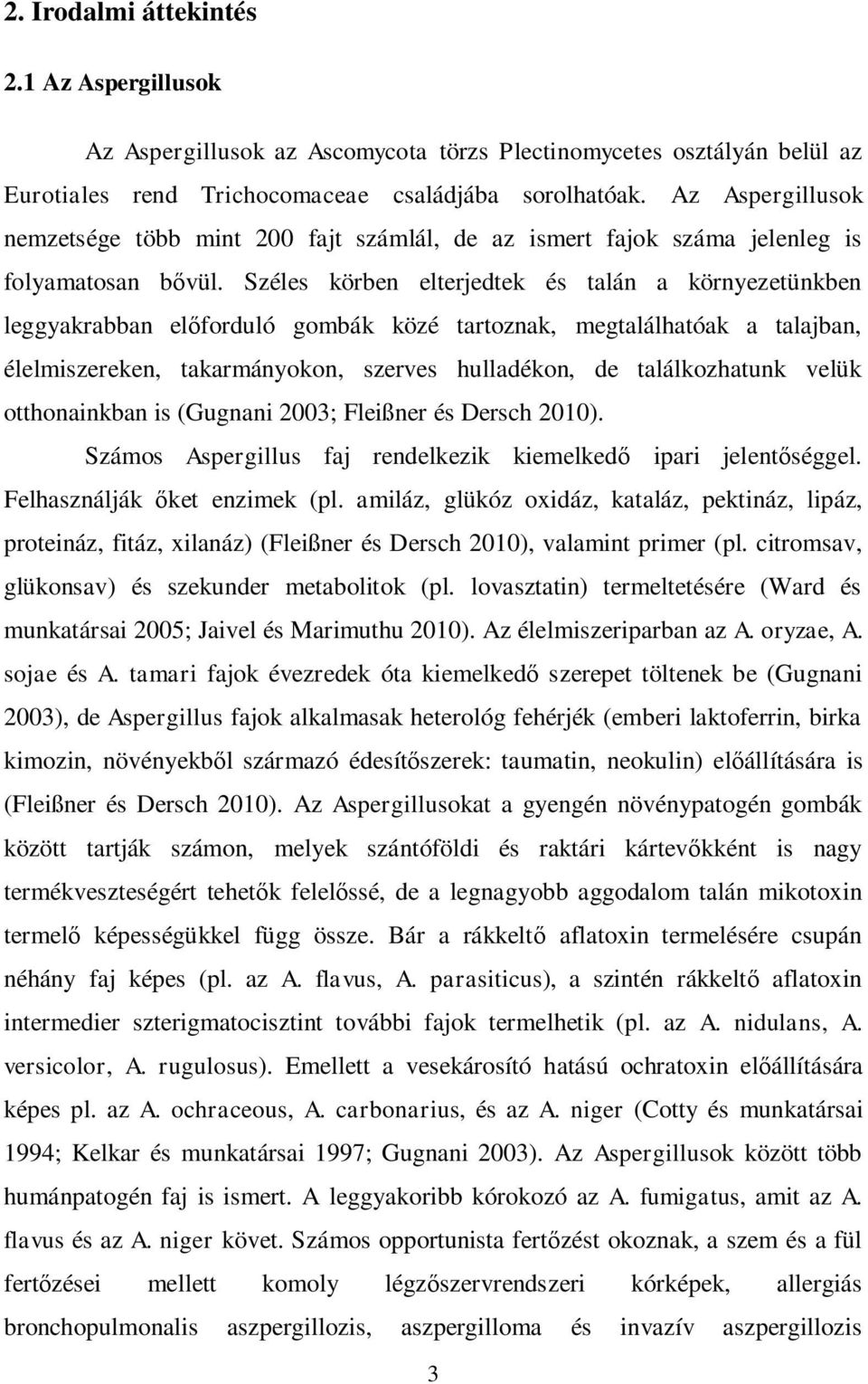 2. Irodalmi áttekintés

2.1 Az Aspergillusok

Az Aspergillusok az Ascomycota törzs Plectinomycetes osztályán belül az Eurotiales rend Trichocomaceae családjába sorolhatóak. Az Aspergillusok nemzetsége több mint 200 fajt számlál, de az ismert fajok száma jelenleg is folyamatosan bővül. Széles körben elterjedtek és talán a környezetünkben leggyakrabban előforduló gombák közé tartoznak, megtalálhatóak a talajban, élelmiszereken, takarmányokon, szerves hulladékon, de találkozhatunk velük otthonainkban is (Gugnani 2003; Fleißner és Dersch 2010).

Számos Aspergillus faj rendelkezik kiemelkedő ipari jelentőséggel. Felhasználják őket enzimek (pl. amiláz, glükóz oxidáz, kataláz, pektináz, lipáz, proteináz, fitáz, xilanáz) (Fleißner és Dersch 2010), valamint primer (pl. citromsav, glükonsav) és szekunder metabolitok (pl. lovasztatin) termeltetésére (Ward és munkatársai 2005; Jaivel és Marimuthu 2010). Az élelmiszeriparban az A. oryzae, A. sojae és A. tamari fajok évezredek óta kiemelkedő szerepet töltenek be (Gugnani 2003), de Aspergillus fajok alkalmasak heterológ fehérjék (emberi laktoferrin, birka kimozin, növényekből származó édesítőszerek: taumatin, neokulin) előállítására is (Fleißner és Dersch 2010). Az Aspergillusokat a gyengén növénypatogén gombák között tartják számon, melyek szántóföldi és raktári kártevőkként is nagy termékveszteségért tehetők felelőssé, de a legnagyobb aggodalom talán mikotoxin termelő képességükkel függ össze. Bár a rákkeltő aflatoxin termelésére csupán néhány faj képes (pl. az A. flavus, A. parasiticus), a szintén rákkeltő aflatoxin intermedier szterigmatocisztint további fajok termelhetik (pl. az A. nidulans, A. versicolor, A. rugulosus). Emellett a vesekárosító hatású ochratoxin előállítására képes pl. az A. ochraceous, A. carbonarius, és az A. niger (Cotty és munkatársai 1994; Kelkar és munkatársai 1997; Gugnani 2003). Az Aspergillusok között több humánpatogén faj is ismert. A leggyakoribb kórokozó az A. fumigatus, amit az A. flavus és az A. niger követ. Számos opportunista fertőzést okoznak, a szem és a fül fertőzései mellett komoly légzőszervrendszeri kórképek, allergiás bronchopulmonalis aszpergillozis, aszpergilloma és invazív aszpergillozis

3